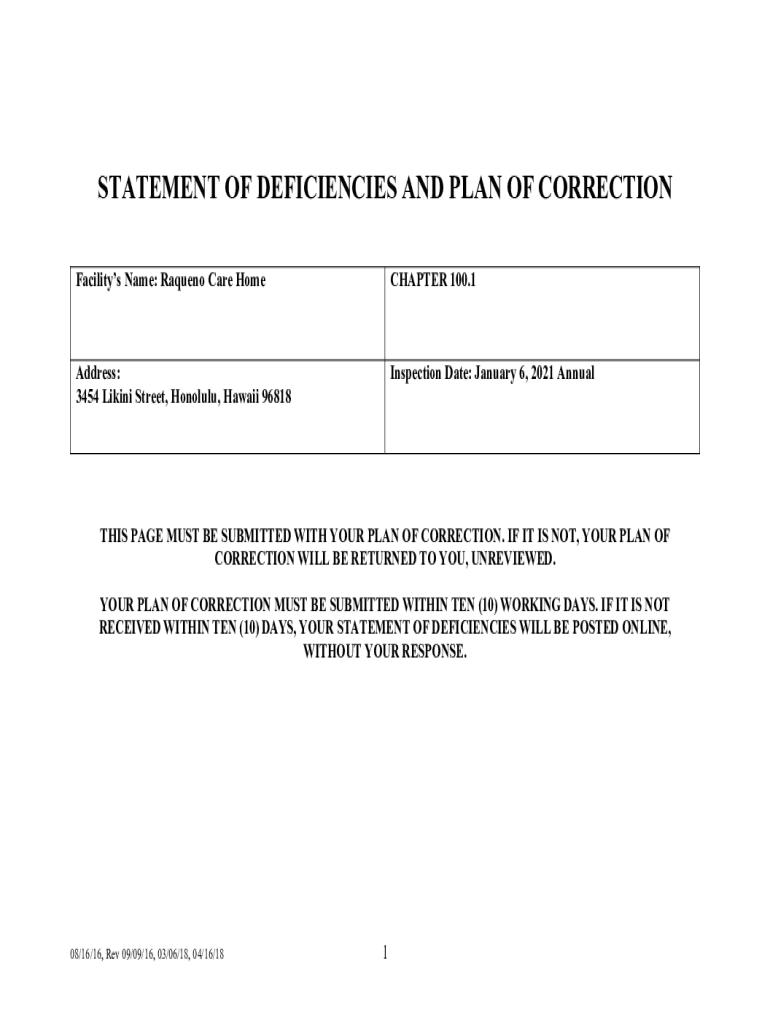 STATEMENT OF DEFICIENCIES AND PLAN OF CORRECTION

| Facility's Name: Raqueno Care Home | CHAPTER 100.1 |
|---|---|
| Address: 3454 Likini Street, Honolulu, Hawaii 96818 | Inspection Date: January 6, 2021 Annual |

THIS PAGE MUST BE SUBMITTED WITH YOUR PLAN OF CORRECTION. IF IT IS NOT, YOUR PLAN OF CORRECTION WILL BE RETURNED TO YOU, UNREVIEWED.

YOUR PLAN OF CORRECTION MUST BE SUBMITTED WITHIN TEN (10) WORKING DAYS. IF IT IS NOT RECEIVED WITHIN TEN (10) DAYS, YOUR STATEMENT OF DEFICIENCIES WILL BE POSTED ONLINE, WITHOUT YOUR RESPONSE.

08/16/16, Rev 09/09/16, 03/06/18, 04/16/18

1